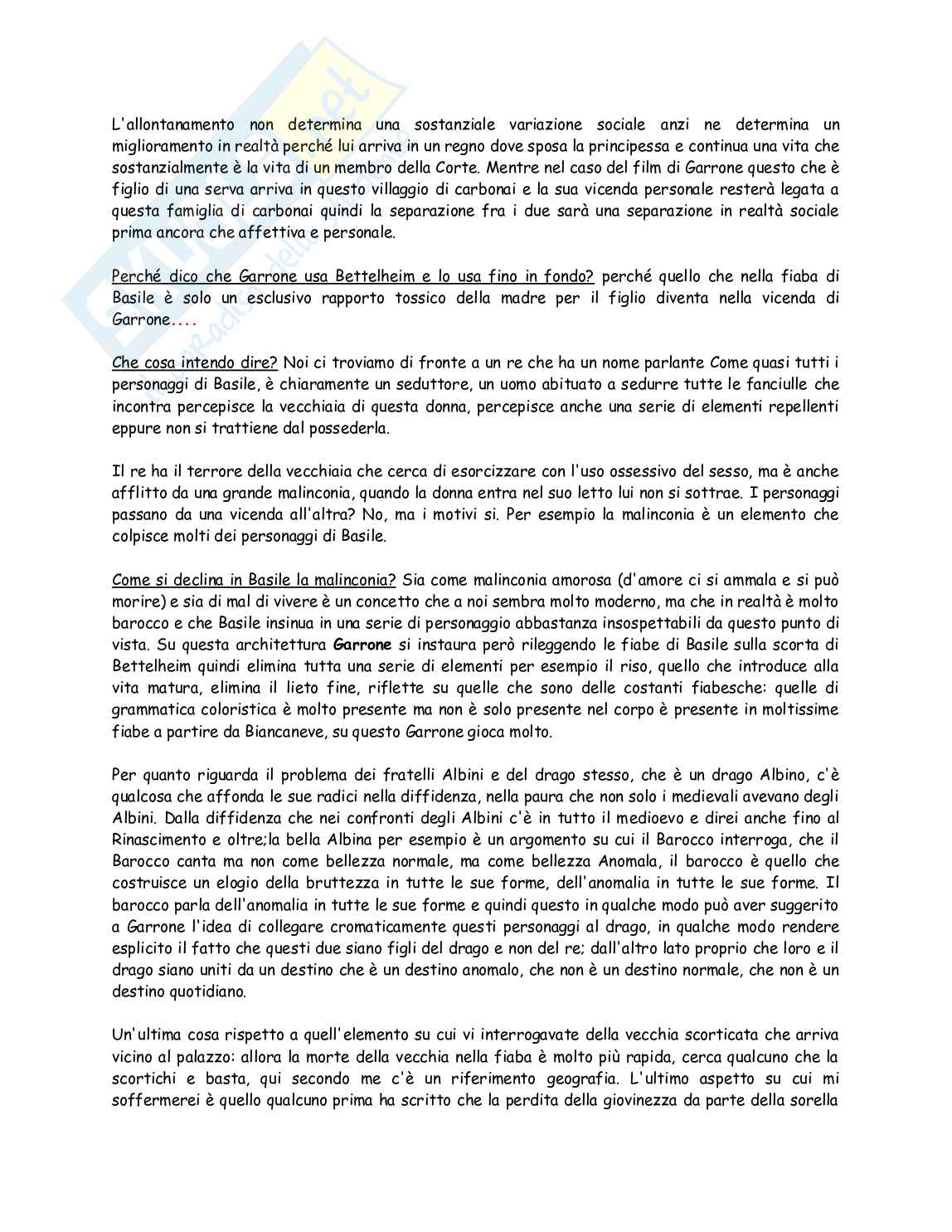 L'allontanamento non determina una sostanziale variazione sociale anzi ne determina un miglioramento in realtà perché lui arriva in un regno dove sposa la principessa e continua una vita che sostanzialmente è la vita di un membro della Corte. Mentre nel caso del film di Garrone questo che è figlio di una serva arriva in questo villaggio di carbonai e la sua vicenda personale resterà legata a questa famiglia di carbonai quindi la separazione fra i due sarà una separazione in realtà sociale prima ancora che affettiva e personale.

Perché dico che Garrone usa Bettelheim e lo usa fino in fondo? perché quello che nella fiaba di Basile è solo un esclusivo rapporto tossico della madre per il figlio diventa nella vicenda di Garrone....

Che cosa intendo dire? Noi ci troviamo di fronte a un re che ha un nome parlante Come quasi tutti i personaggi di Basile, è chiaramente un seduttore, un uomo abituato a sedurre tutte le fanciulle che incontra percepisce la vecchiaia di questa donna, percepisce anche una serie di elementi repellenti eppure non si trattiene dal possederla.

Il re ha il terrore della vecchiaia che cerca di esorcizzare con l'uso ossessivo del sesso, ma è anche afflitto da una grande malinconia, quando la donna entra nel suo letto lui non si sottrae. I personaggi passano da una vicenda all'altra? No, ma i motivi si. Per esempio la malinconia è un elemento che colpisce molti dei personaggi di Basile.

Come si declina in Basile la malinconia? Sia come malinconia amorosa (d'amore ci si ammala e si può morire) e sia di mal di vivere è un concetto che a noi sembra molto moderno, ma che in realtà è molto barocco e che Basile insinua in una serie di personaggio abbastanza insospettabili da questo punto di vista. Su questa architettura Garrone si instaura però rileggendo le fiabe di Basile sulla scorta di Bettelheim quindi elimina tutta una serie di elementi per esempio il riso, quello che introduce alla vita matura, elimina il lieto fine, riflette su quelle che sono delle costanti fiabesche: quelle di grammatica coloristica è molto presente ma non è solo presente nel corpo è presente in moltissime fiabe a partire da Biancaneve, su questo Garrone gioca molto.

Per quanto riguarda il problema dei fratelli Albini e del drago stesso, che è un drago Albino, c'è qualcosa che affonda le sue radici nella diffidenza, nella paura che non solo i medievali avevano degli Albini. Dalla diffidenza che nei confronti degli Albini c'è in tutto il medioevo e direi anche fino al Rinascimento e oltre;la bella Albina per esempio è un argomento su cui il Barocco interroga, che il Barocco canta ma non come bellezza normale, ma come bellezza Anomala, il barocco è quello che costruisce un elogio della bruttezza in tutte le sue forme, dell'anomalia in tutte le sue forme. Il barocco parla dell'anomalia in tutte le sue forme e quindi questo in qualche modo può aver suggerito a Garrone l'idea di collegare cromaticamente questi personaggi al drago, in qualche modo rendere esplicito il fatto che questi due siano figli del drago e non del re; dall'altro lato proprio che loro e il drago siano uniti da un destino che è un destino anomalo, che non è un destino normale, che non è un destino quotidiano.

Un'ultima cosa rispetto a quell'elemento su cui vi interrogavate della vecchia scorticata che arriva vicino al palazzo: allora la morte della vecchia nella fiaba è molto più rapida, cerca qualcuno che la scortichi e basta, qui secondo me c'è un riferimento geografia. L'ultimo aspetto su cui mi soffermerei è quello qualcuno prima ha scritto che la perdita della giovinezza da parte della sorella